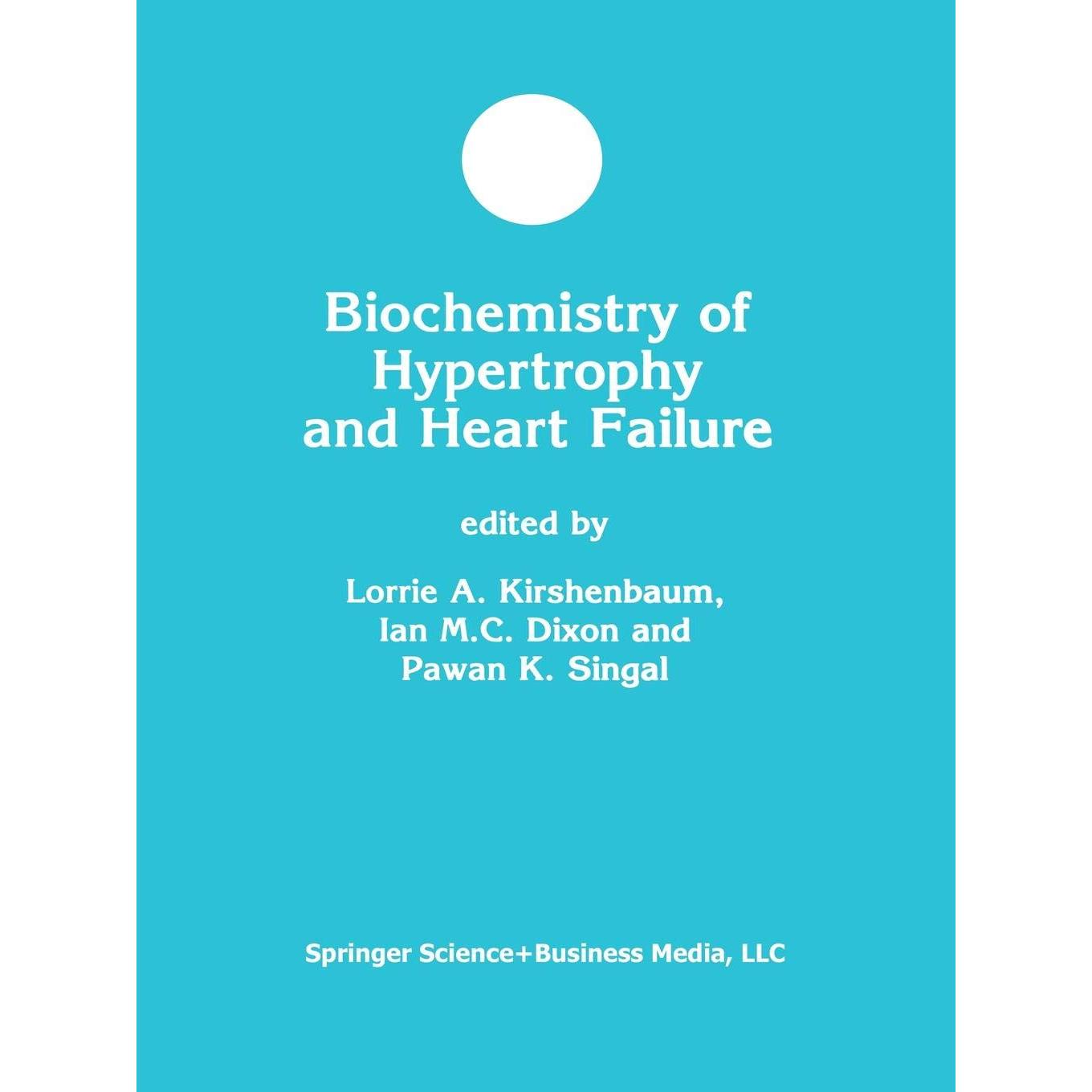 Biochemistry of Hypertrophy and Heart Failure

edited by

Lorrie A. Kirshenbaum, Ian M.C. Dixon and Pawan K. Singal

Springer Science+Business Media, LLC